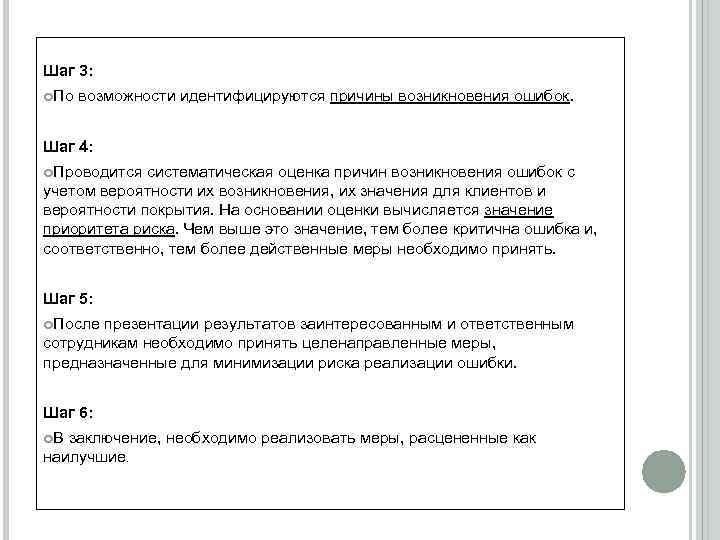 Шаг 3:

По возможности идентифицируются причины возникновения ошибок.

Шаг 4:

Проводится систематическая оценка причин возникновения ошибок с учетом вероятности их возникновения, их значения для клиентов и вероятности покрытия. На основании оценки вычисляется значение приоритета риска. Чем выше это значение, тем более критична ошибка и, соответственно, тем более действенные меры необходимо принять.

Шаг 5:

После презентации результатов заинтересованным и ответственным сотрудникам необходимо принять целенаправленные меры, предназначенные для минимизации риска реализации ошибки.

Шаг 6:

В заключение, необходимо реализовать меры, расцененные как наилучшие.